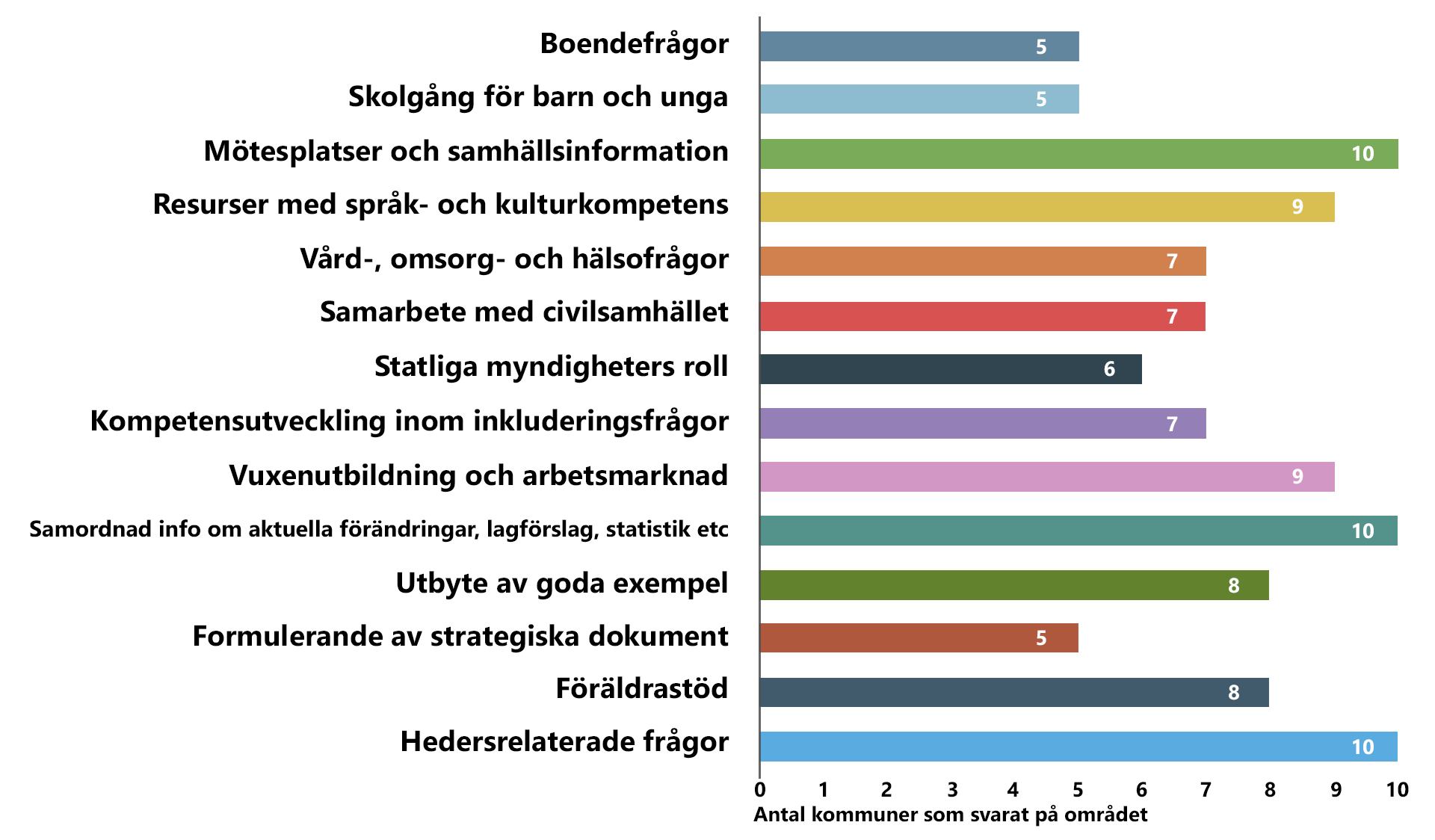 Boendefrågor 5
Skolgång för barn och unga 5
Mötesplatser och samhällsinformation 10
Resurser med språk- och kulturkompetens 9
Vård-, omsorg- och hälsofrågor 7
Samarbete med civilsamhället 7
Statliga myndigheters roll 6
Kompetensutveckling inom inkluderingsfrågor 7
Vuxenutbildning och arbetsmarknad 9
Samordnad info om aktuella förändringar, lagförslag, statistik etc 10
Utbyte av goda exempel 8
Formulerande av strategiska dokument 5
Föräldrastöd 8
Hedersrelaterade frågor 10

0 1 2 3 4 5 6 7 8 9 10
Antal kommuner som svarat på området